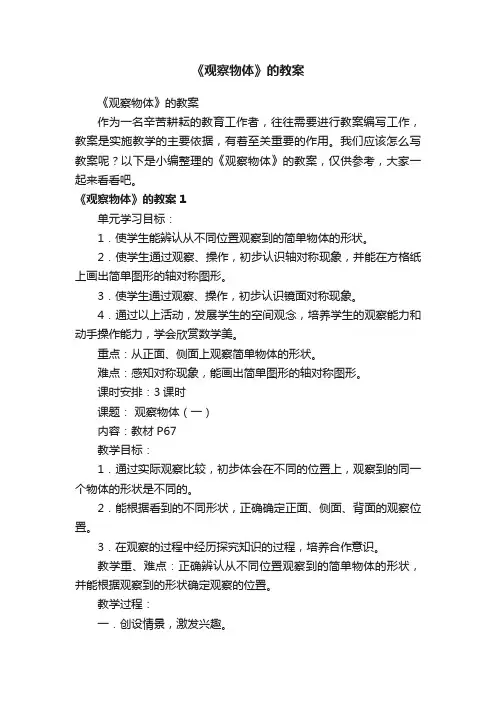 《观察物体》的教案

《观察物体》的教案

作为一名辛苦耕耘的教育工作者，往往需要进行教案编写工作，教案是实施教学的主要依据，有着至关重要的作用。我们应该怎么写教案呢？以下是小编整理的《观察物体》的教案，仅供参考，大家一起来看看吧。

《观察物体》的教案 1

单元学习目标：

1．使学生能辨认从不同位置观察到的简单物体的形状。

2．使学生通过观察、操作，初步认识轴对称现象，并能在方格纸上画出简单图形的轴对称图形。

3．使学生通过观察、操作，初步认识镜面对称现象。

4．通过以上活动，发展学生的空间观念，培养学生的观察能力和动手操作能力，学会欣赏数学美。

重点：从正面、侧面上观察简单物体的形状。

难点：感知对称现象，能画出简单图形的轴对称图形。

课时安排：3 课时

课题： 观察物体（一）

内容：教材 P67

教学目标：

1．通过实际观察比较，初步体会在不同的位置上，观察到的同一个物体的形状是不同的。

2．能根据看到的不同形状，正确确定正面、侧面、背面的观察位置。

3．在观察的过程中经历探究知识的过程，培养合作意识。

教学重、难点：正确辨认从不同位置观察到的简单物体的形状，并能根据观察到的形状确定观察的位置。

教学过程：

一．创设情景，激发兴趣。